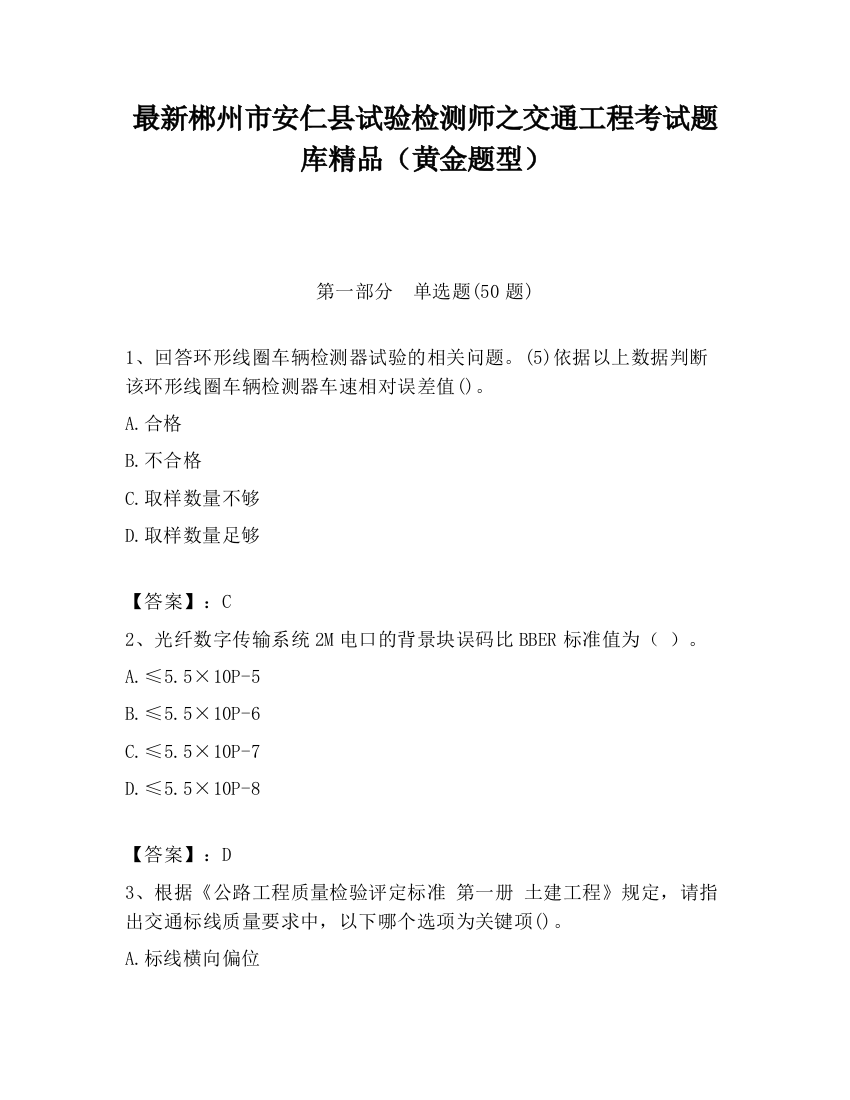 最新郴州市安仁县试验检测师之交通工程考试题库精品（黄金题型）

第一部分　单选题(50 题)

1、回答环形线圈车辆检测器试验的相关问题。(5)依据以上数据判断该环形线圈车辆检测器车速相对误差值()。

A.合格

B.不合格

C.取样数量不够

D.取样数量足够

【答案】：C

2、光纤数字传输系统 2M 电口的背景块误码比 BBER 标准值为（ ）。

A.≤5.5×10P-5

B.≤5.5×10P-6

C.≤5.5×10P-7

D.≤5.5×10P-8

【答案】：D

3、根据《公路工程质量检验评定标准 第一册 土建工程》规定，请指出交通标线质量要求中，以下哪个选项为关键项()。

A.标线横向偏位